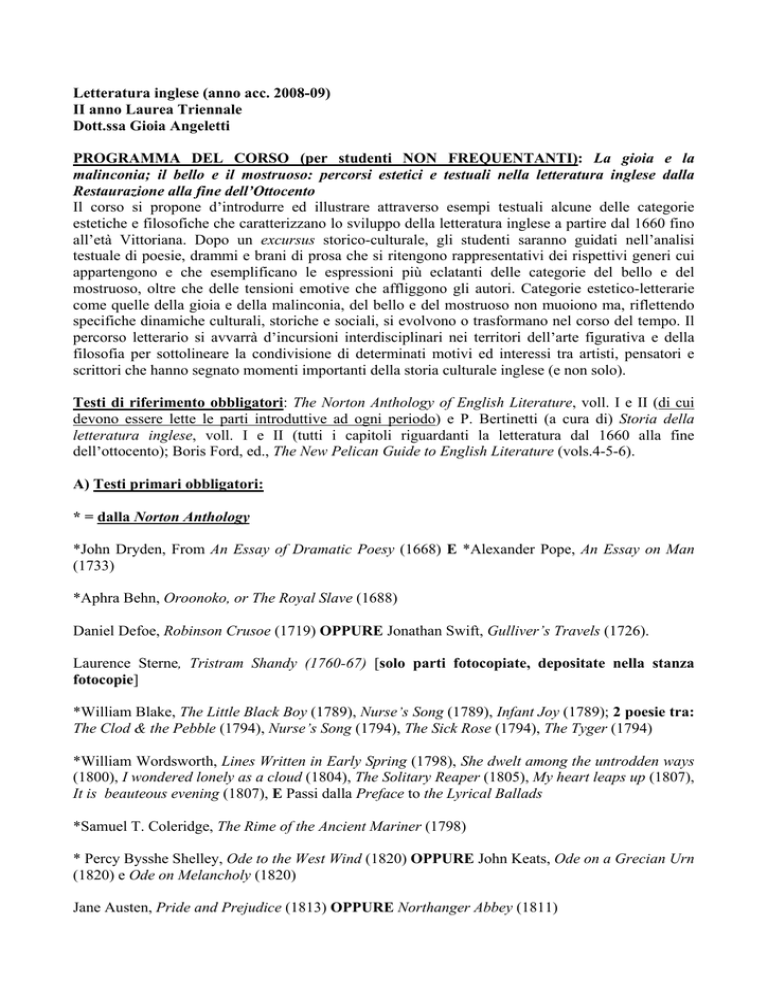 Letteratura inglese (anno acc. 2008-09)
II anno Laurea Triennale
Dott.ssa Gioia Angeletti

PROGRAMMA DEL CORSO (per studenti NON FREQUENTANTI): La gioia e la malinconia; il bello e il mostruoso: percorsi estetici e testuali nella letteratura inglese dalla Restaurazione alla fine dell'Ottocento
Il corso si propone d'introdurre ed illustrare attraverso esempi testuali alcune delle categorie estetiche e filosofiche che caratterizzano lo sviluppo della letteratura inglese a partire dal 1660 fino all'età Vittoriana. Dopo un excursus storico-culturale, gli studenti saranno guidati nell'analisi testuale di poesie, drammi e brani di prosa che si ritengono rappresentativi dei rispettivi generi cui appartengono e che esemplificano le espressioni più eclatanti delle categorie del bello e del mostruoso, oltre che delle tensioni emotive che affliggono gli autori. Categorie estetico-letterarie come quelle della gioia e della malinconia, del bello e del mostruoso non muoiono ma, riflettendo specifiche dinamiche culturali, storiche e sociali, si evolvono o trasformano nel corso del tempo. Il percorso letterario si avvarrà d'incursioni interdisciplinari nei territori dell'arte figurativa e della filosofia per sottolineare la condivisione di determinati motivi ed interessi tra artisti, pensatori e scrittori che hanno segnato momenti importanti della storia culturale inglese (e non solo).

Testi di riferimento obbligatori: The Norton Anthology of English Literature, voll. I e II (di cui devono essere lette le parti introduttive ad ogni periodo) e P. Bertinetti (a cura di) Storia della letteratura inglese, voll. I e II (tutti i capitoli riguardanti la letteratura dal 1660 alla fine dell'ottocento); Boris Ford, ed., The New Pelican Guide to English Literature (vols.4-5-6).

A) Testi primari obbligatori:

* = dalla Norton Anthology

*John Dryden, From An Essay of Dramatic Poesy (1668) E *Alexander Pope, An Essay on Man (1733)

*Aphra Behn, Oroonoko, or The Royal Slave (1688)

Daniel Defoe, Robinson Crusoe (1719) OPPURE Jonathan Swift, Gulliver's Travels (1726).

Laurence Sterne, Tristram Shandy (1760-67) [solo parti fotocopiate, depositate nella stanza fotocopie]

*William Blake, The Little Black Boy (1789), Nurse's Song (1789), Infant Joy (1789); 2 poesie tra: The Clod & the Pebble (1794), Nurse's Song (1794), The Sick Rose (1794), The Tyger (1794)

*William Wordsworth, Lines Written in Early Spring (1798), She dwelt among the untrodden ways (1800), I wondered lonely as a cloud (1804), The Solitary Reaper (1805), My heart leaps up (1807), It is beauteous evening (1807), E Passi dalla Preface to the Lyrical Ballads

*Samuel T. Coleridge, The Rime of the Ancient Mariner (1798)

* Percy Bysshe Shelley, Ode to the West Wind (1820) OPPURE John Keats, Ode on a Grecian Urn (1820) e Ode on Melancholy (1820)

Jane Austen, Pride and Prejudice (1813) OPPURE Northanger Abbey (1811)